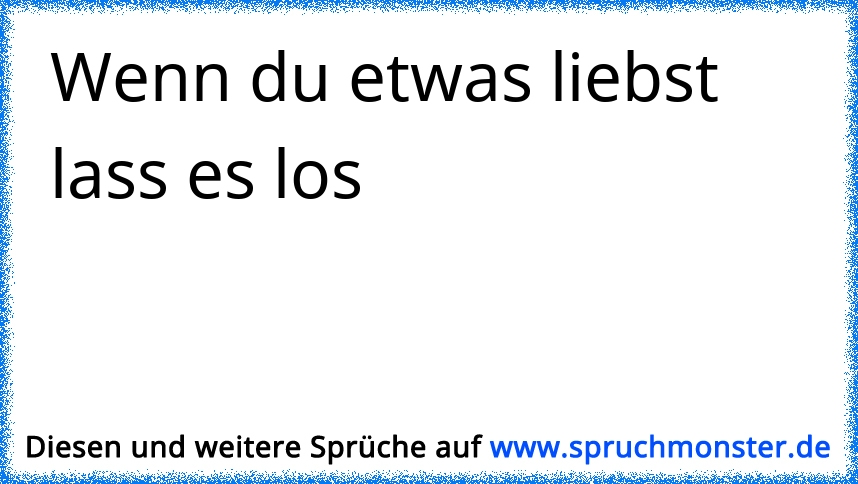 Wenn du etwas liebst lass es los

Diesen und weitere Sprüche auf www.spruchmonster.de